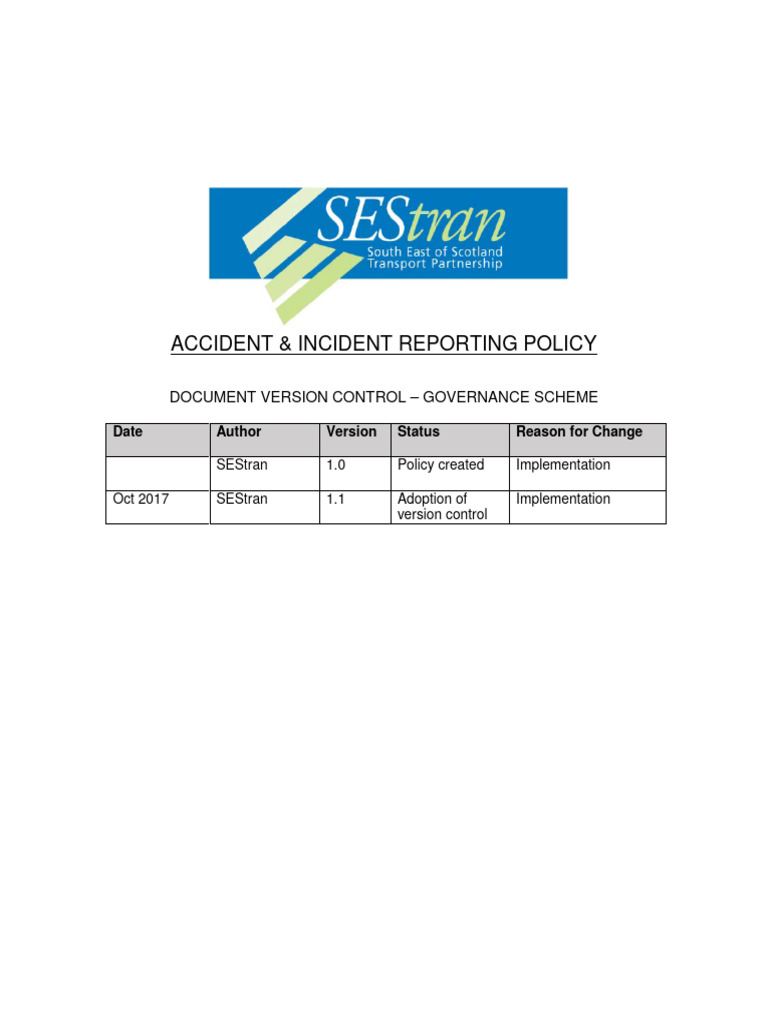 SEStran
South East of Scotland Transport Partnership

ACCIDENT & INCIDENT REPORTING POLICY

DOCUMENT VERSION CONTROL – GOVERNANCE SCHEME

| Date | Author | Version | Status | Reason for Change |
|---|---|---|---|---|
| | SEStran | 1.0 | Policy created | Implementation |
| Oct 2017 | SEStran | 1.1 | Adoption of version control | Implementation |